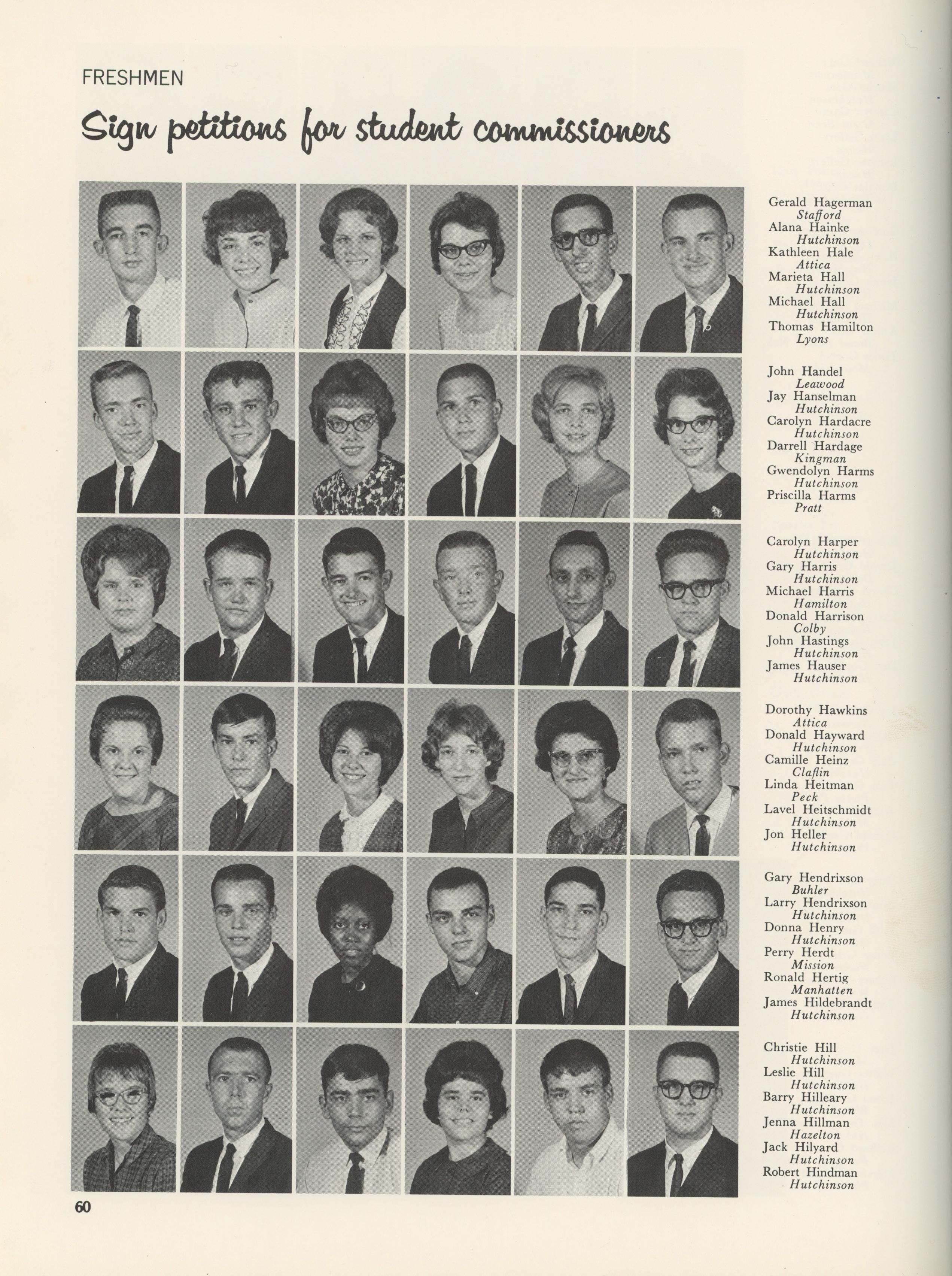 FRESHMEN

Sign petitions for student commissioners

Gerald Hagerman
Stafford
Alana Hainke
Hutchinson
Kathleen Hale
Attica
Marieta Hall
Hutchinson
Michael Hall
Hutchinson
Thomas Hamilton
Lyons

John Handel
Leawood
Jay Hanselman
Hutchinson
Carolyn Hardacre
Hutchinson
Darrell Hardage
Kingman
Gwendolyn Harms
Hutchinson
Priscilla Harms
Pratt

Carolyn Harper
Hutchinson
Gary Harris
Hutchinson
Michael Harris
Hamilton
Donald Harrison
Colby
John Hastings
Hutchinson
James Hauser
Hutchinson

Dorothy Hawkins
Attica
Donald Hayward
Hutchinson
Camille Heinz
Claflin
Linda Heitman
Peck
Lavel Heitschmidt
Hutchinson
Jon Heller
Hutchinson

Gary Hendrixson
Buhler
Larry Hendrixson
Hutchinson
Donna Henry
Hutchinson
Perry Herdt
Mission
Ronald Hertig
Manhatten
James Hildebrandt
Hutchinson

Christie Hill
Hutchinson
Leslie Hill
Hutchinson
Barry Hilleary
Hutchinson
Jenna Hillman
Hazelton
Jack Hilyard
Hutchinson
Robert Hindman
Hutchinson

60